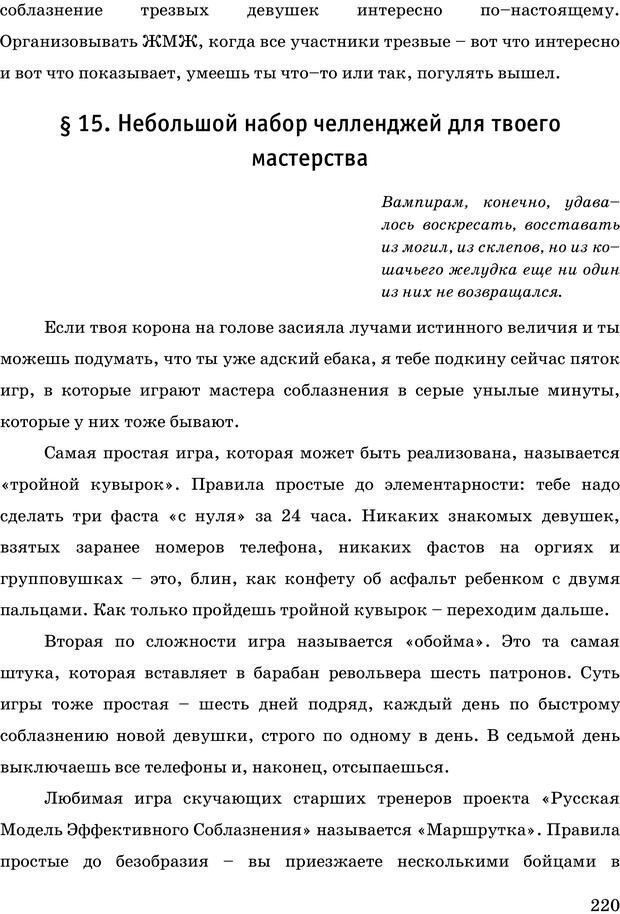 соблазнение трезвых девушек интересно по–настоящему. Организовывать ЖМЖ, когда все участники трезвые – вот что интересно и вот что показывает, умеешь ты что–то или так, погулять вышел.

§ 15. Небольшой набор челленджей для твоего мастерства

Вампирам, конечно, удавалось воскресать, восставать из могил, из склепов, но из кошачьего желудка еще ни один из них не возвращался.

Если твоя корона на голове засияла лучами истинного величия и ты можешь подумать, что ты уже адский ебака, я тебе подкину сейчас пяток игр, в которые играют мастера соблазнения в серые унылые минуты, которые у них тоже бывают.

Самая простая игра, которая может быть реализована, называется «тройной кувырок». Правила простые до элементарности: тебе надо сделать три фаста «с нуля» за 24 часа. Никаких знакомых девушек, взятых заранее номеров телефона, никаких фастов на оргиях и групповушках – это, блин, как конфету об асфальт ребенком с двумя пальцами. Как только пройдешь тройной кувырок – переходим дальше.

Вторая по сложности игра называется «обойма». Это та самая штука, которая вставляет в барабан револьвера шесть патронов. Суть игры тоже простая – шесть дней подряд, каждый день по быстрому соблазнению новой девушки, строго по одному в день. В седьмой день выключаешь все телефоны и, наконец, отсыпаешься.

Любимая игра скучающих старших тренеров проекта «Русская Модель Эффективного Соблазнения» называется «Маршрутка». Правила простые до безобразия – вы приезжаете несколькими бойцами в

220